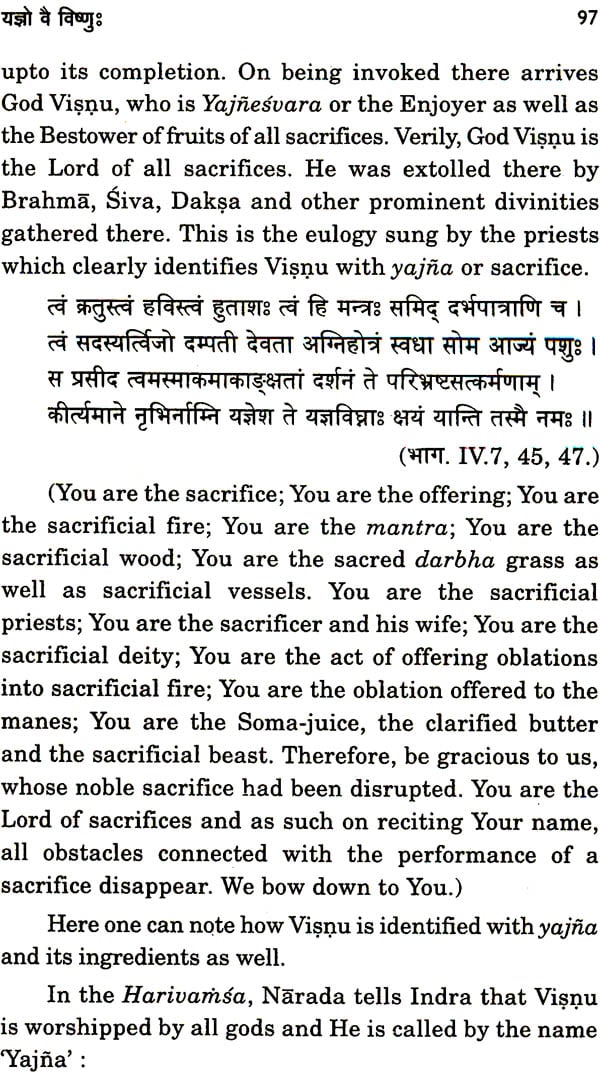 यज्ञो वै विष्णुः 97

upto its completion. On being invoked there arrives God Viṣṇu, who is Yajñeśvara or the Enjoyer as well as the Bestower of fruits of all sacrifices. Verily, God Viṣṇu is the Lord of all sacrifices. He was extolled there by Brahmā, Śiva, Dakṣa and other prominent divinities gathered there. This is the eulogy sung by the priests which clearly identifies Viṣṇu with yajña or sacrifice.

त्वं क्रतुस्त्वं हविस्त्वं हुताशः त्वं हि मन्त्रः समिद् दर्भपात्राणि च ।
त्वं सदस्यर्त्विजो दम्पती देवता अग्निहोत्रं स्वधा सोम आज्यं पशुः ।
स प्रसीद त्वमस्माकमाकाङ्क्षतां दर्शनं ते परिभ्रष्टसत्कर्मणाम् ।
कीर्त्यमाने नृभिर्नाम्नि यज्ञेश ते यज्ञविघ्नाः क्षयं यान्ति तस्मै नमः ॥
(भाग. IV.7, 45, 47.)

(You are the sacrifice; You are the offering; You are the sacrificial fire; You are the mantra; You are the sacrificial wood; You are the sacred darbha grass as well as sacrificial vessels. You are the sacrificial priests; You are the sacrificer and his wife; You are the sacrificial deity; You are the act of offering oblations into sacrificial fire; You are the oblation offered to the manes; You are the Soma-juice, the clarified butter and the sacrificial beast. Therefore, be gracious to us, whose noble sacrifice had been disrupted. You are the Lord of sacrifices and as such on reciting Your name, all obstacles connected with the performance of a sacrifice disappear. We bow down to You.)

Here one can note how Viṣṇu is identified with yajña and its ingredients as well.

In the Harivaṁśa, Nārada tells Indra that Viṣṇu is worshipped by all gods and He is called by the name 'Yajña' :